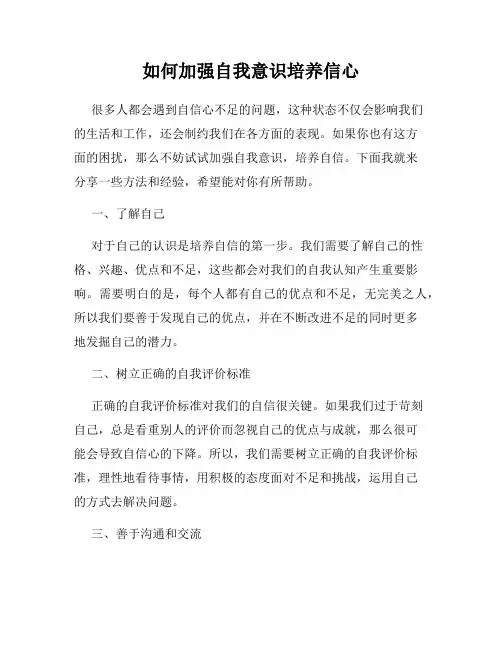 如何加强自我意识培养信心

很多人都会遇到自信心不足的问题，这种状态不仅会影响我们的生活和工作，还会制约我们在各方面的表现。如果你也有这方面的困扰，那么不妨试试加强自我意识，培养自信。下面我就来分享一些方法和经验，希望能对你有所帮助。

一、了解自己

对于自己的认识是培养自信的第一步。我们需要了解自己的性格、兴趣、优点和不足，这些都会对我们的自我认知产生重要影响。需要明白的是，每个人都有自己的优点和不足，无完美之人，所以我们要善于发现自己的优点，并在不断改进不足的同时更多地发掘自己的潜力。

二、树立正确的自我评价标准

正确的自我评价标准对我们的自信很关键。如果我们过于苛刻自己，总是看重别人的评价而忽视自己的优点与成就，那么很可能会导致自信心的下降。所以，我们需要树立正确的自我评价标准，理性地看待事情，用积极的态度面对不足和挑战，运用自己的方式去解决问题。

三、善于沟通和交流